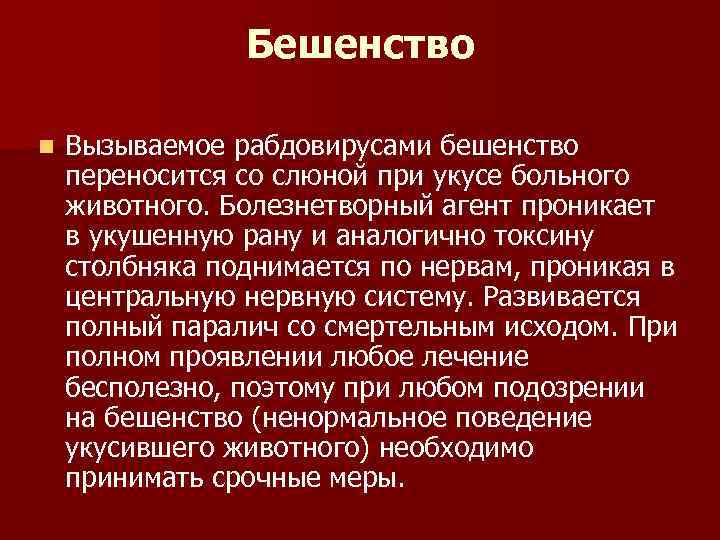 Бешенство

Вызываемое рабдовирусами бешенство переносится со слюной при укусе больного животного. Болезнетворный агент проникает в укушенную рану и аналогично токсину столбняка поднимается по нервам, проникая в центральную нервную систему. Развивается полный паралич со смертельным исходом. При полном проявлении любое лечение бесполезно, поэтому при любом подозрении на бешенство (ненормальное поведение укусившего животного) необходимо принимать срочные меры.